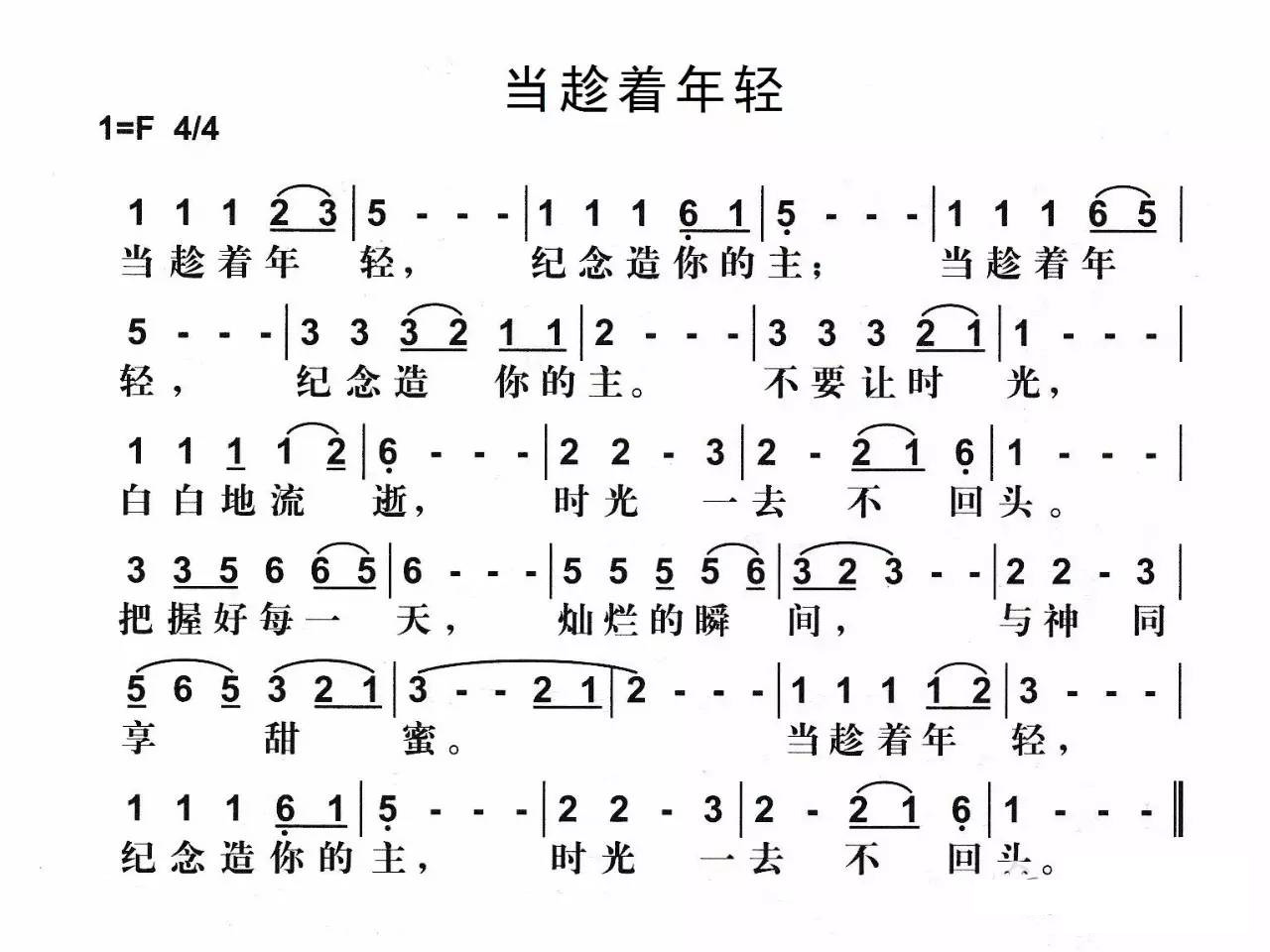 当趁着年轻

1=F 4/4

1 1 1 2 3 | 5 - - - | 1 1 1 6 1 | 5 - - - | 1 1 1 6 5 |
当趁着年 轻， 纪念造你的主； 当趁着年

5 - - - | 3 3 3 2 1 1 | 2 - - - | 3 3 3 2 1 | 1 - - - |
轻， 纪念造 你的主。 不要让时 光，

1 1 1 1 2 | 6 - - - | 2 2 - 3 | 2 - 2 1 6 | 1 - - - |
白白地流 逝， 时光 一去 不 回头。

3 3 5 6 6 5 | 6 - - - | 5 5 5 5 6 | 3 2 3 - - | 2 2 - 3 |
把握好每一 天， 灿烂的瞬 间， 与神 同

5 6 5 3 2 1 | 3 - - 2 1 | 2 - - - | 1 1 1 1 2 | 3 - - - |
享 甜 蜜。 当趁着年 轻，

1 1 1 6 1 | 5 - - - | 2 2 - 3 | 2 - 2 1 6 | 1 - - - ‖
纪念造你的主， 时光 一去 不 回头。